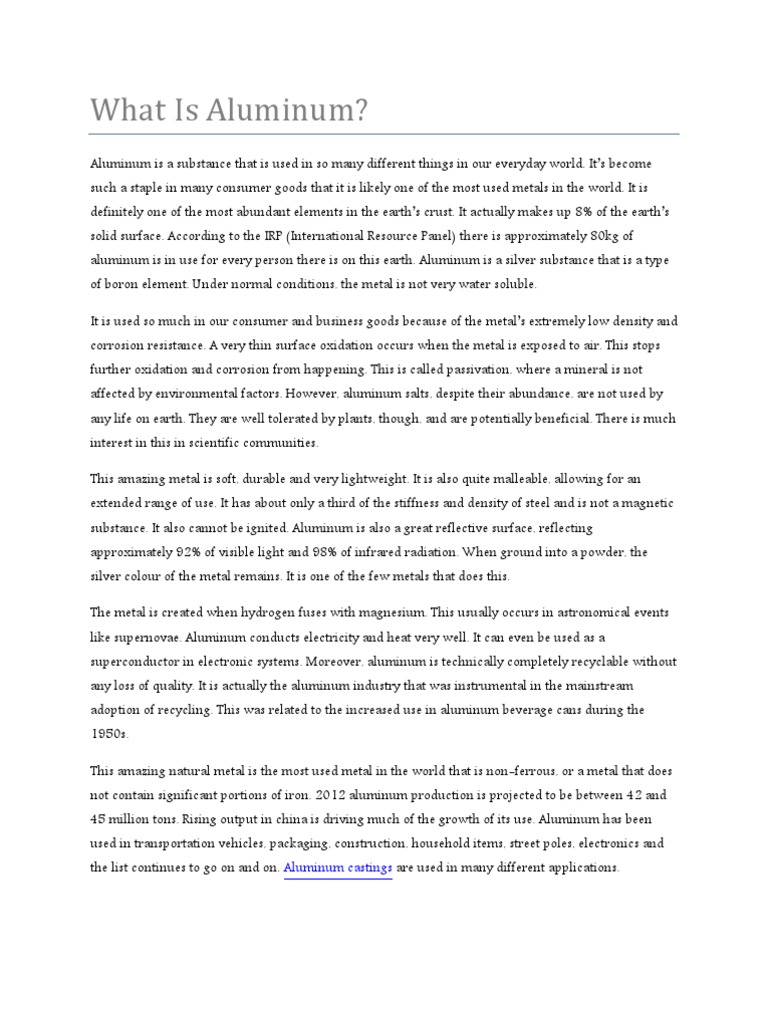 What Is Aluminum?

Aluminum is a substance that is used in so many different things in our everyday world. It's become such a staple in many consumer goods that it is likely one of the most used metals in the world. It is definitely one of the most abundant elements in the earth's crust. It actually makes up 8% of the earth's solid surface. According to the IRP (International Resource Panel) there is approximately 80kg of aluminum is in use for every person there is on this earth. Aluminum is a silver substance that is a type of boron element. Under normal conditions, the metal is not very water soluble.

It is used so much in our consumer and business goods because of the metal's extremely low density and corrosion resistance. A very thin surface oxidation occurs when the metal is exposed to air. This stops further oxidation and corrosion from happening. This is called passivation, where a mineral is not affected by environmental factors. However, aluminum salts, despite their abundance, are not used by any life on earth. They are well tolerated by plants, though, and are potentially beneficial. There is much interest in this in scientific communities.

This amazing metal is soft, durable and very lightweight. It is also quite malleable, allowing for an extended range of use. It has about only a third of the stiffness and density of steel and is not a magnetic substance. It also cannot be ignited. Aluminum is also a great reflective surface, reflecting approximately 92% of visible light and 98% of infrared radiation. When ground into a powder, the silver colour of the metal remains. It is one of the few metals that does this.

The metal is created when hydrogen fuses with magnesium. This usually occurs in astronomical events like supernovae. Aluminum conducts electricity and heat very well. It can even be used as a superconductor in electronic systems. Moreover, aluminum is technically completely recyclable without any loss of quality. It is actually the aluminum industry that was instrumental in the mainstream adoption of recycling. This was related to the increased use in aluminum beverage cans during the 1950s.

This amazing natural metal is the most used metal in the world that is non-ferrous, or a metal that does not contain significant portions of iron. 2012 aluminum production is projected to be between 42 and 45 million tons. Rising output in china is driving much of the growth of its use. Aluminum has been used in transportation vehicles, packaging, construction, household items, street poles, electronics and the list continues to go on and on. Aluminum castings are used in many different applications.